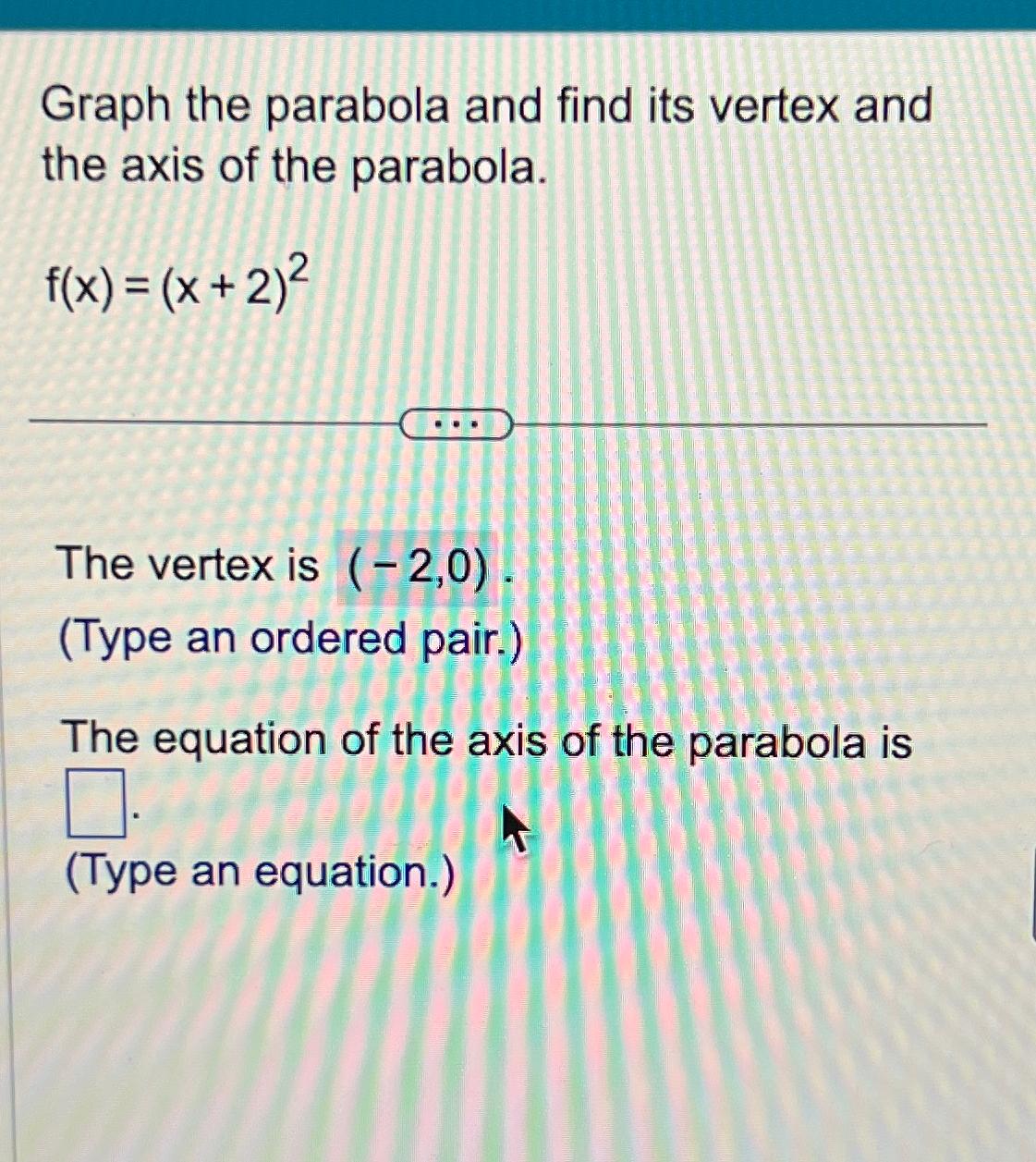 Graph the parabola and find its vertex and the axis of the parabola.

$f(x) = (x + 2)^2$

...

The vertex is $(-2,0)$.
(Type an ordered pair.)

The equation of the axis of the parabola is $\square$.
(Type an equation.)